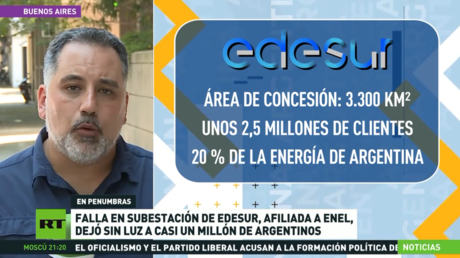 BUENOS AIRES

edesur

ÁREA DE CONCESIÓN: 3.300 KM²
UNOS 2,5 MILLONES DE CLIENTES
20 % DE LA ENERGÍA DE ARGENTINA

EN PENUMBRAS

RT

FALLA EN SUBESTACIÓN DE EDESUR, AFILIADA A ENEL, DEJÓ SIN LUZ A CASI UN MILLÓN DE ARGENTINOS

MOSCÚ 21:20 EL OFICIALISMO Y EL PARTIDO LIBERAL ACUSAN A LA FORMACIÓN POLÍTICA DE

NOTICIAS